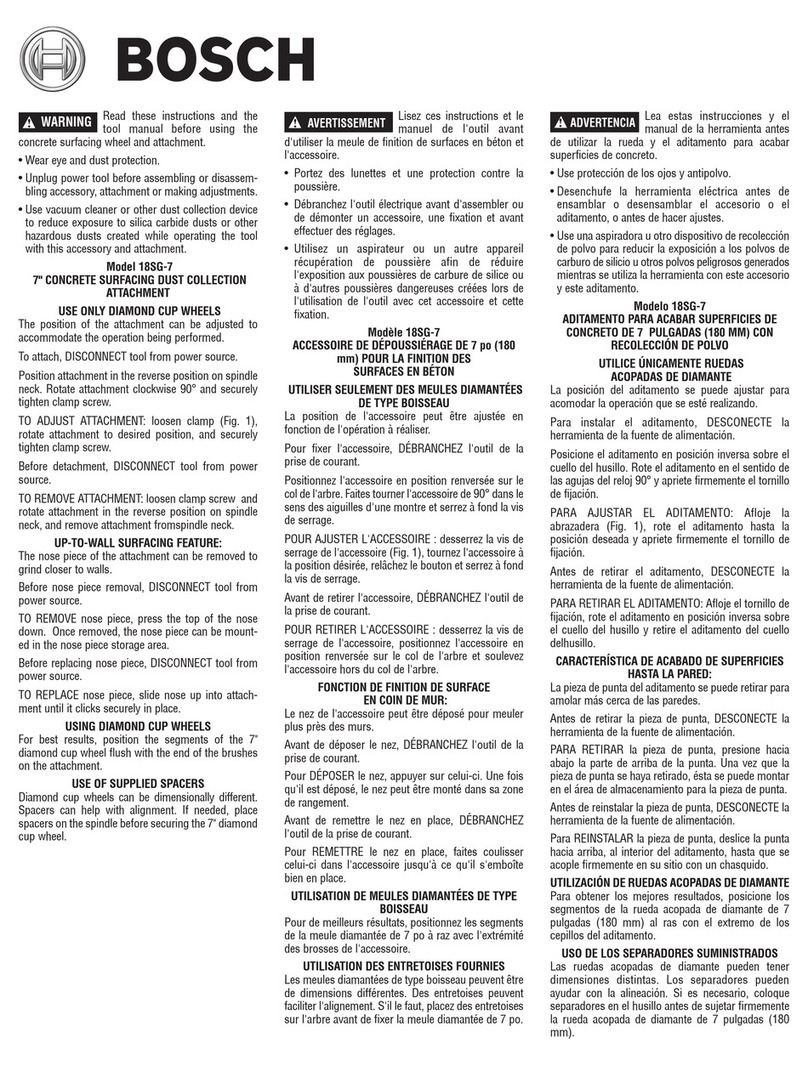 BOSCH

WARNING Read these instructions and the tool manual before using the concrete surfacing wheel and attachment.

• Wear eye and dust protection.

• Unplug power tool before assembling or disassembling accessory, attachment or making adjustments.

• Use vacuum cleaner or other dust collection device to reduce exposure to silica carbide dusts or other hazardous dusts created while operating the tool with this accessory and attachment.

Model 18SG-7
7" CONCRETE SURFACING DUST COLLECTION ATTACHMENT

USE ONLY DIAMOND CUP WHEELS
The position of the attachment can be adjusted to accommodate the operation being performed.

To attach, DISCONNECT tool from power source.

Position attachment in the reverse position on spindle neck. Rotate attachment clockwise 90° and securely tighten clamp screw.

TO ADJUST ATTACHMENT: loosen clamp (Fig. 1), rotate attachment to desired position, and securely tighten clamp screw.

Before detachment, DISCONNECT tool from power source.

TO REMOVE ATTACHMENT: loosen clamp screw and rotate attachment in the reverse position on spindle neck, and remove attachment fromspindle neck.

UP-TO-WALL SURFACING FEATURE:
The nose piece of the attachment can be removed to grind closer to walls.

Before nose piece removal, DISCONNECT tool from power source.

TO REMOVE nose piece, press the top of the nose down. Once removed, the nose piece can be mounted in the nose piece storage area.

Before replacing nose piece, DISCONNECT tool from power source.

TO REPLACE nose piece, slide nose up into attachment until it clicks securely in place.

USING DIAMOND CUP WHEELS
For best results, position the segments of the 7" diamond cup wheel flush with the end of the brushes on the attachment.

USE OF SUPPLIED SPACERS
Diamond cup wheels can be dimensionally different. Spacers can help with alignment. If needed, place spacers on the spindle before securing the 7" diamond cup wheel.

AVERTISSEMENT Lisez ces instructions et le manuel de l'outil avant d'utiliser la meule de finition de surfaces en béton et l'accessoire.

• Portez des lunettes et une protection contre la poussière.

• Débranchez l'outil électrique avant d'assembler ou de démonter un accessoire, une fixation et avant effectuer des réglages.

• Utilisez un aspirateur ou un autre appareil récupération de poussière afin de réduire l'exposition aux poussières de carbure de silice ou à d'autres poussières dangereuses créées lors de l'utilisation de l'outil avec cet accessoire et cette fixation.

Modèle 18SG-7
ACCESSOIRE DE DÉPOUSSIÉRAGE DE 7 po (180 mm) POUR LA FINITION DES SURFACES EN BÉTON

UTILISER SEULEMENT DES MEULES DIAMANTÉES DE TYPE BOISSEAU
La position de l'accessoire peut être ajustée en fonction de l'opération à réaliser.

Pour fixer l'accessoire, DÉBRANCHEZ l'outil de la prise de courant.

Positionnez l'accessoire en position renversée sur le col de l'arbre. Faites tourner l'accessoire de 90° dans le sens des aiguilles d'une montre et serrez à fond la vis de serrage.

POUR AJUSTER L'ACCESSOIRE : desserrez la vis de serrage de l'accessoire (Fig. 1), tournez l'accessoire à la position désirée, relâchez le bouton et serrez à fond la vis de serrage.

Avant de retirer l'accessoire, DÉBRANCHEZ l'outil de la prise de courant.

POUR RETIRER L'ACCESSOIRE : desserrez la vis de serrage de l'accessoire, positionnez l'accessoire en position renversée sur le col de l'arbre et soulevez l'accessoire hors du col de l'arbre.

FONCTION DE FINITION DE SURFACE EN COIN DE MUR:
Le nez de l'accessoire peut être déposé pour meuler plus près des murs.

Avant de déposer le nez, DÉBRANCHEZ l'outil de la prise de courant.

Pour DÉPOSER le nez, appuyer sur celui-ci. Une fois qu'il est déposé, le nez peut être monté dans sa zone de rangement.

Avant de remettre le nez en place, DÉBRANCHEZ l'outil de la prise de courant.

Pour REMETTRE le nez en place, faites coulisser celui-ci dans l'accessoire jusqu'à ce qu'il s'emboîte bien en place.

UTILISATION DE MEULES DIAMANTÉES DE TYPE BOISSEAU
Pour de meilleurs résultats, positionnez les segments de la meule diamantée de 7 po à raz avec l'extrémité des brosses de l'accessoire.

UTILISATION DES ENTRETOISES FOURNIES
Les meules diamantées de type boisseau peuvent être de dimensions différentes. Des entretoises peuvent faciliter l'alignement. S'il le faut, placez des entretoises sur l'arbre avant de fixer la meule diamantée de 7 po.

ADVERTENCIA Lea estas instrucciones y el manual de la herramienta antes de utilizar la rueda y el aditamento para acabar superficies de concreto.

• Use protección de los ojos y antipolvo.

• Desenchufe la herramienta eléctrica antes de ensamblar o desensamblar el accesorio o el aditamento, o antes de hacer ajustes.

• Use una aspiradora u otro dispositivo de recolección de polvo para reducir la exposición a los polvos de carburo de silicio u otros polvos peligrosos generados mientras se utiliza la herramienta con este accesorio y este aditamento.

Modelo 18SG-7
ADITAMENTO PARA ACABAR SUPERFICIES DE CONCRETO DE 7 PULGADAS (180 MM) CON RECOLECCIÓN DE POLVO

UTILICE ÚNICAMENTE RUEDAS ACOPADAS DE DIAMANTE
La posición del aditamento se puede ajustar para acomodar la operación que se esté realizando.

Para instalar el aditamento, DESCONECTE la herramienta de la fuente de alimentación.

Posicione el aditamento en posición inversa sobre el cuello del husillo. Rote el aditamento en el sentido de las agujas del reloj 90° y apriete firmemente el tornillo de fijación.

PARA AJUSTAR EL ADITAMENTO: Afloje la abrazadera (Fig. 1), rote el aditamento hasta la posición deseada y apriete firmemente el tornillo de fijación.

Antes de retirar el aditamento, DESCONECTE la herramienta de la fuente de alimentación.

PARA RETIRAR EL ADITAMENTO: Afloje el tornillo de fijación, rote el aditamento en posición inversa sobre el cuello del husillo y retire el aditamento del cuello delhusillo.

CARACTERÍSTICA DE ACABADO DE SUPERFICIES HASTA LA PARED:
La pieza de punta del aditamento se puede retirar para amolar más cerca de las paredes.

Antes de retirar la pieza de punta, DESCONECTE la herramienta de la fuente de alimentación.

PARA RETIRAR la pieza de punta, presione hacia abajo la parte de arriba de la punta. Una vez que la pieza de punta se haya retirado, ésta se puede montar en el área de almacenamiento para la pieza de punta.

Antes de reinstalar la pieza de punta, DESCONECTE la herramienta de la fuente de alimentación.

Para REINSTALAR la pieza de punta, deslice la punta hacia arriba, al interior del aditamento, hasta que se acople firmemente en su sitio con un chasquido.

UTILIZACIÓN DE RUEDAS ACOPADAS DE DIAMANTE
Para obtener los mejores resultados, posicione los segmentos de la rueda acopada de diamante de 7 pulgadas (180 mm) al ras con el extremo de los cepillos del aditamento.

USO DE LOS SEPARADORES SUMINISTRADOS
Las ruedas acopadas de diamante pueden tener dimensiones distintas. Los separadores pueden ayudar con la alineación. Si es necesario, coloque separadores en el husillo antes de sujetar firmemente la rueda acopada de diamante de 7 pulgadas (180 mm).